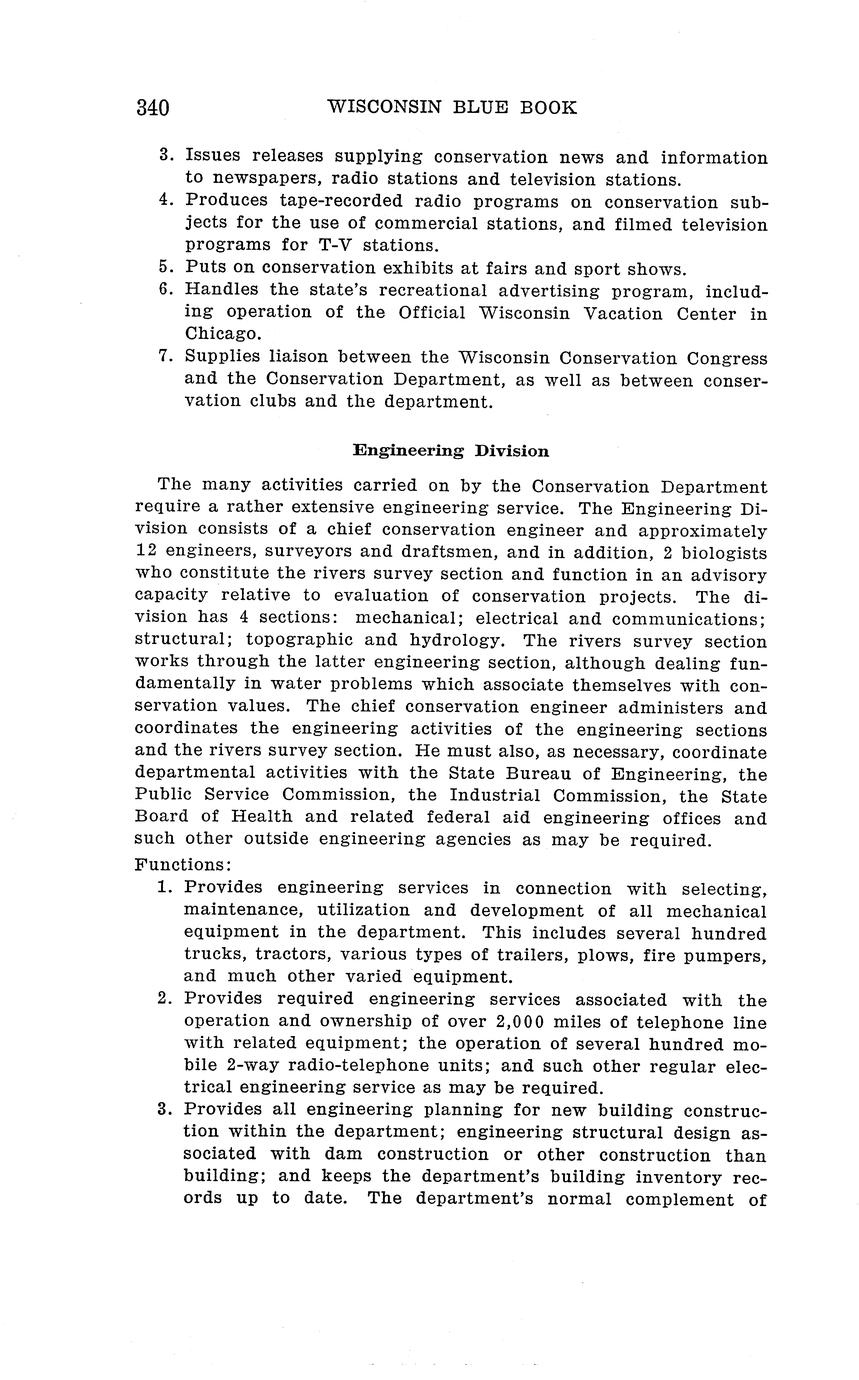 340 WISCONSIN BLUE BOOK

3. Issues releases supplying conservation news and information to newspapers, radio stations and television stations.
4. Produces tape-recorded radio programs on conservation subjects for the use of commercial stations, and filmed television programs for T-V stations.
5. Puts on conservation exhibits at fairs and sport shows.
6. Handles the state's recreational advertising program, including operation of the Official Wisconsin Vacation Center in Chicago.
7. Supplies liaison between the Wisconsin Conservation Congress and the Conservation Department, as well as between conservation clubs and the department.

Engineering Division

The many activities carried on by the Conservation Department require a rather extensive engineering service. The Engineering Division consists of a chief conservation engineer and approximately 12 engineers, surveyors and draftsmen, and in addition, 2 biologists who constitute the rivers survey section and function in an advisory capacity relative to evaluation of conservation projects. The division has 4 sections: mechanical; electrical and communications; structural; topographic and hydrology. The rivers survey section works through the latter engineering section, although dealing fundamentally in water problems which associate themselves with conservation values. The chief conservation engineer administers and coordinates the engineering activities of the engineering sections and the rivers survey section. He must also, as necessary, coordinate departmental activities with the State Bureau of Engineering, the Public Service Commission, the Industrial Commission, the State Board of Health and related federal aid engineering offices and such other outside engineering agencies as may be required.

Functions:
1. Provides engineering services in connection with selecting, maintenance, utilization and development of all mechanical equipment in the department. This includes several hundred trucks, tractors, various types of trailers, plows, fire pumpers, and much other varied equipment.
2. Provides required engineering services associated with the operation and ownership of over 2,000 miles of telephone line with related equipment; the operation of several hundred mobile 2-way radio-telephone units; and such other regular electrical engineering service as may be required.
3. Provides all engineering planning for new building construction within the department; engineering structural design associated with dam construction or other construction than building; and keeps the department's building inventory records up to date. The department's normal complement of